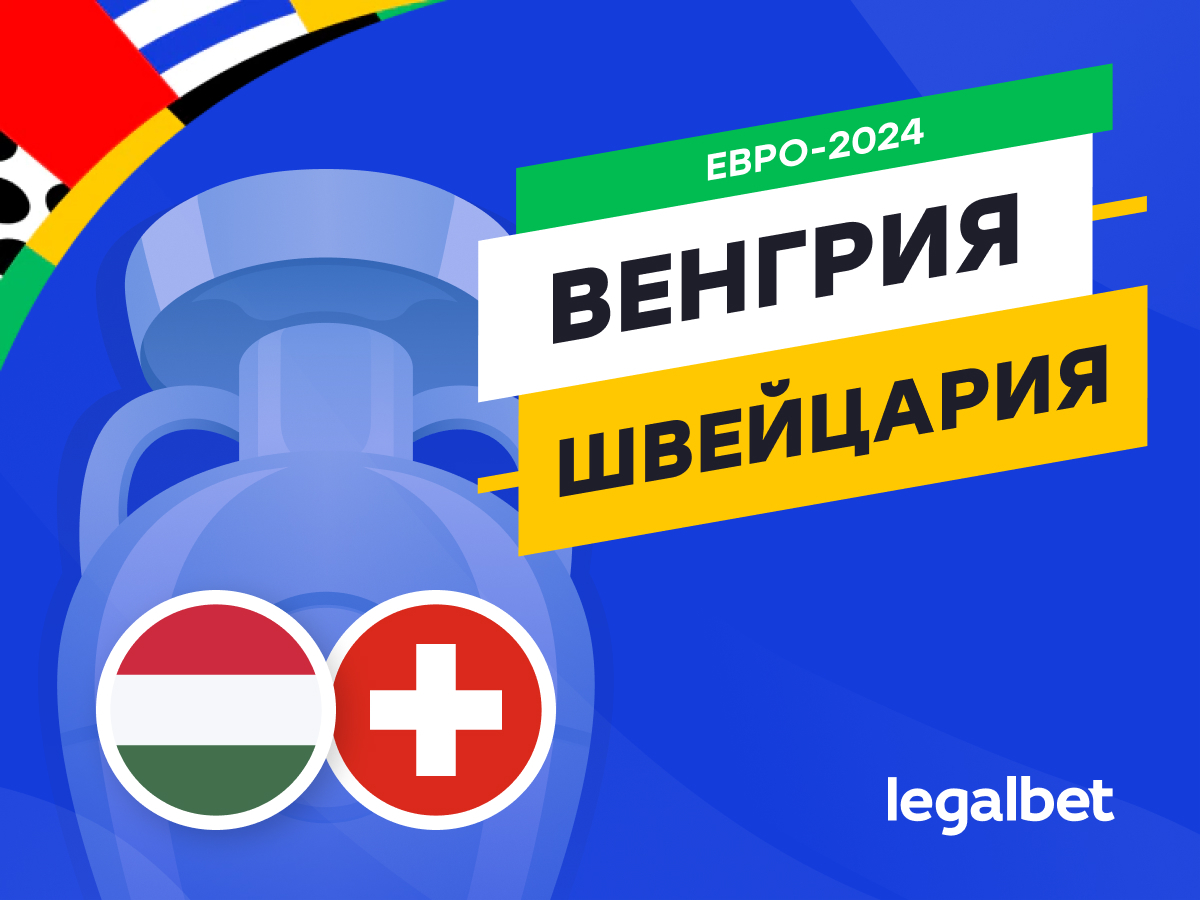 ЕВРО-2024

ВЕНГРИЯ

ШВЕЙЦАРИЯ

legalbet